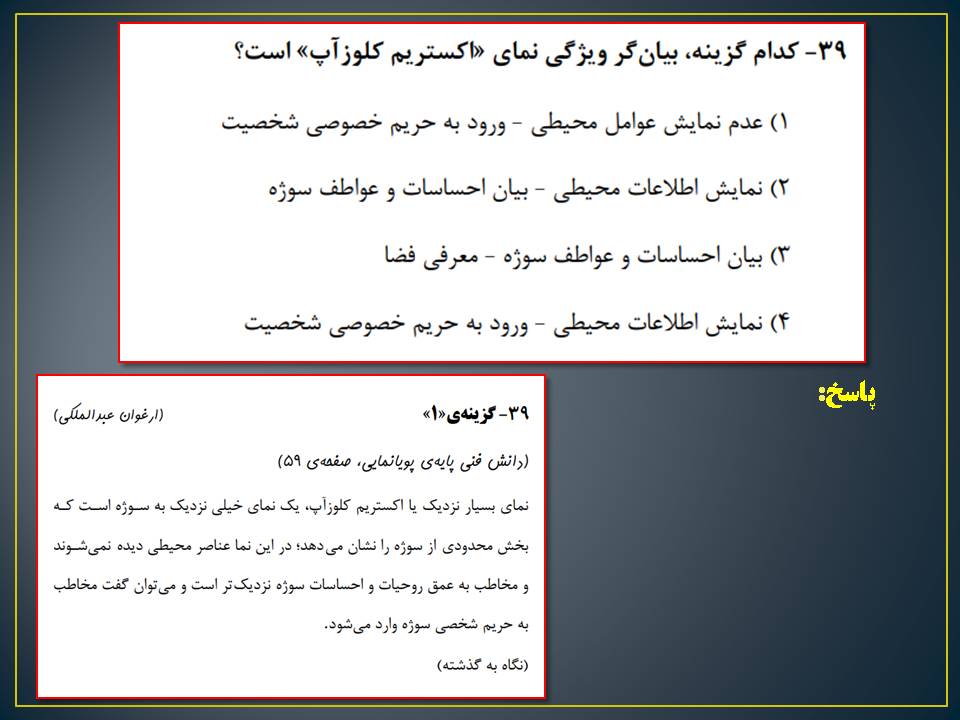 ۳۹- کدام گزینه، بیان‌گر ویژگی نمای «اکستریم کلوزآپ» است؟

۱) عدم نمایش عوامل محیطی - ورود به حریم خصوصی شخصیت

۲) نمایش اطلاعات محیطی - بیان احساسات و عواطف سوژه

۳) بیان احساسات و عواطف سوژه - معرفی فضا

۴) نمایش اطلاعات محیطی - ورود به حریم خصوصی شخصیت

پاسخ:

۳۹- گزینه‌ی «۱» (ارغوان عبدالملکی)

(دانش فنی پایه‌ی پویانمایی، صفحه‌ی ۵۹)

نمای بسیار نزدیک یا اکستریم کلوزآپ، یک نمای خیلی نزدیک به سوژه است که بخش محدودی از سوژه را نشان می‌دهد؛ در این نما عناصر محیطی دیده نمی‌شوند و مخاطب به عمق روحیات و احساسات سوژه نزدیک‌تر است و می‌توان گفت مخاطب به حریم شخصی سوژه وارد می‌شود.

(نگاه به گذشته)